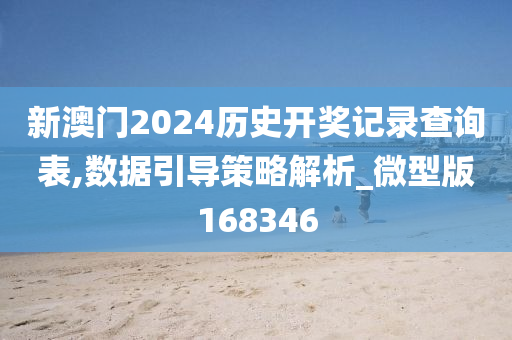 新澳门2024历史开奖记录查询表,数据引导策略解析_微型版168346